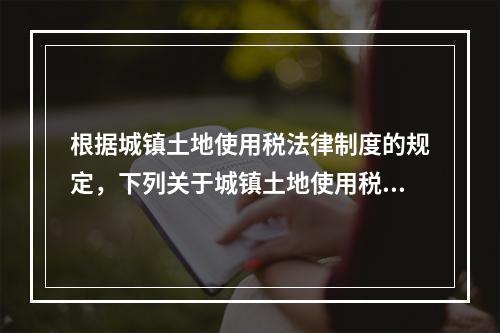 根据城镇土地使用税法律制度的规定，下列关于城镇土地使用税...